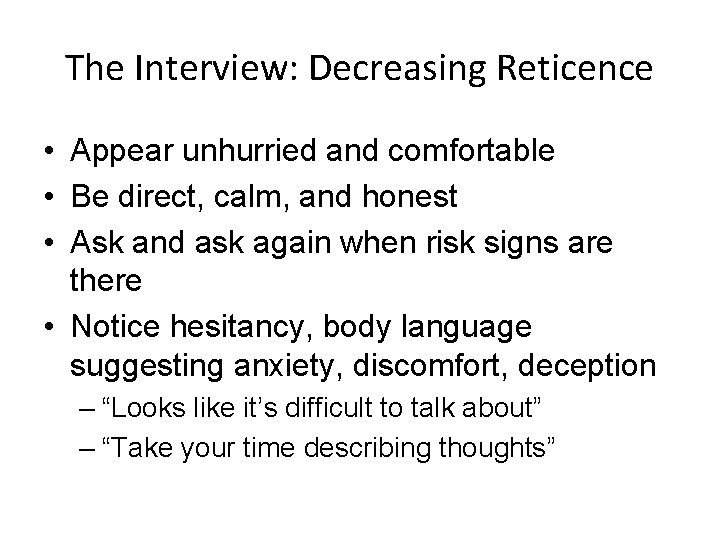 The Interview: Decreasing Reticence

• Appear unhurried and comfortable
• Be direct, calm, and honest
• Ask and ask again when risk signs are there
• Notice hesitancy, body language suggesting anxiety, discomfort, deception
– “Looks like it’s difficult to talk about”
– “Take your time describing thoughts”